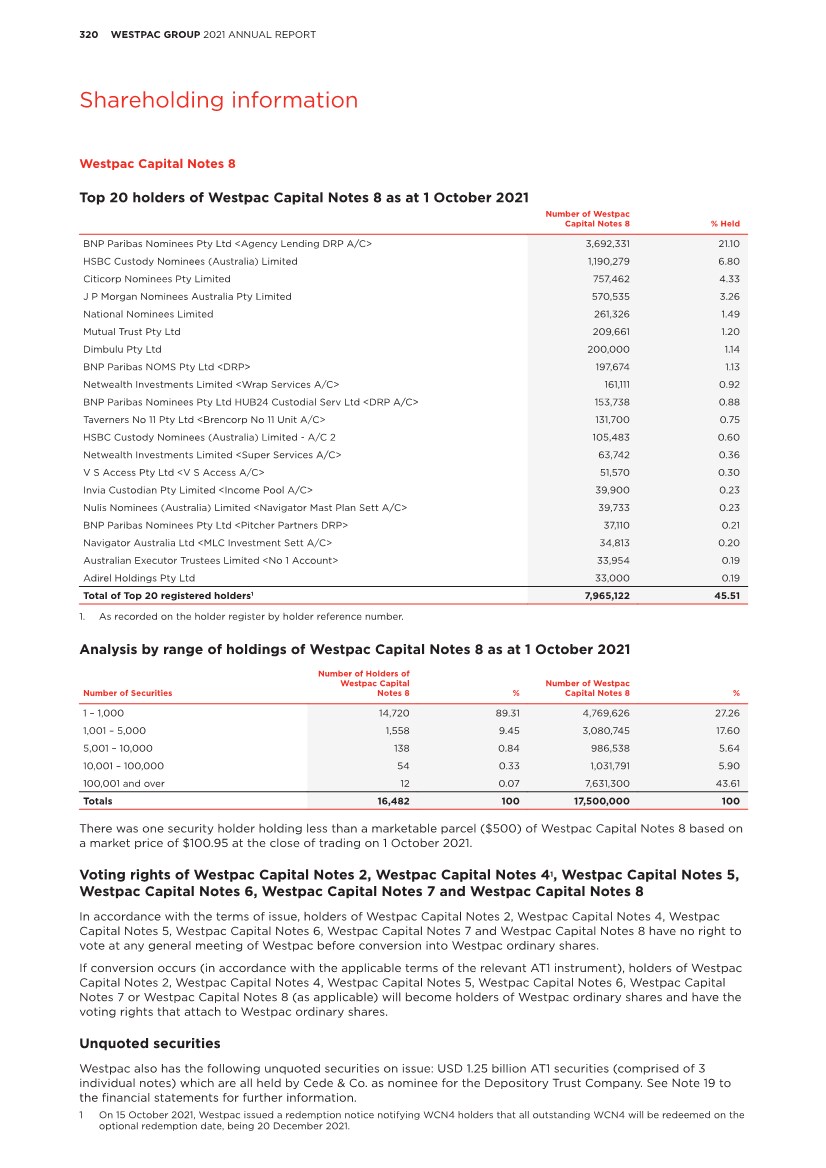 320 WESTPAC GROUP 2021 ANNUAL REPORT

Shareholding information

Westpac Capital Notes 8

Top 20 holders of Westpac Capital Notes 8 as at 1 October 2021

| | Number of Westpac Capital Notes 8 | % Held |
|---|---|---|
| BNP Paribas Nominees Pty Ltd <Agency Lending DRP A/C> | 3,692,331 | 21.10 |
| HSBC Custody Nominees (Australia) Limited | 1,190,279 | 6.80 |
| Citicorp Nominees Pty Limited | 757,462 | 4.33 |
| J P Morgan Nominees Australia Pty Limited | 570,535 | 3.26 |
| National Nominees Limited | 261,326 | 1.49 |
| Mutual Trust Pty Ltd | 209,661 | 1.20 |
| Dimbulu Pty Ltd | 200,000 | 1.14 |
| BNP Paribas NOMS Pty Ltd <DRP> | 197,674 | 1.13 |
| Netwealth Investments Limited <Wrap Services A/C> | 161,111 | 0.92 |
| BNP Paribas Nominees Pty Ltd HUB24 Custodial Serv Ltd <DRP A/C> | 153,738 | 0.88 |
| Taverners No 11 Pty Ltd <Brencorp No 11 Unit A/C> | 131,700 | 0.75 |
| HSBC Custody Nominees (Australia) Limited - A/C 2 | 105,483 | 0.60 |
| Netwealth Investments Limited <Super Services A/C> | 63,742 | 0.36 |
| V S Access Pty Ltd <V S Access A/C> | 51,570 | 0.30 |
| Invia Custodian Pty Limited <Income Pool A/C> | 39,900 | 0.23 |
| Nulis Nominees (Australia) Limited <Navigator Mast Plan Sett A/C> | 39,733 | 0.23 |
| BNP Paribas Nominees Pty Ltd <Pitcher Partners DRP> | 37,110 | 0.21 |
| Navigator Australia Ltd <MLC Investment Sett A/C> | 34,813 | 0.20 |
| Australian Executor Trustees Limited <No 1 Account> | 33,954 | 0.19 |
| Adirel Holdings Pty Ltd | 33,000 | 0.19 |
| Total of Top 20 registered holders$^1$ | 7,965,122 | 45.51 |

1. As recorded on the holder register by holder reference number.

Analysis by range of holdings of Westpac Capital Notes 8 as at 1 October 2021

| Number of Securities | Number of Holders of Westpac Capital Notes 8 | % | Number of Westpac Capital Notes 8 | % |
|---|---|---|---|---|
| 1 – 1,000 | 14,720 | 89.31 | 4,769,626 | 27.26 |
| 1,001 – 5,000 | 1,558 | 9.45 | 3,080,745 | 17.60 |
| 5,001 – 10,000 | 138 | 0.84 | 986,538 | 5.64 |
| 10,001 – 100,000 | 54 | 0.33 | 1,031,791 | 5.90 |
| 100,001 and over | 12 | 0.07 | 7,631,300 | 43.61 |
| Totals | 16,482 | 100 | 17,500,000 | 100 |

There was one security holder holding less than a marketable parcel ($500) of Westpac Capital Notes 8 based on a market price of $100.95 at the close of trading on 1 October 2021.

Voting rights of Westpac Capital Notes 2, Westpac Capital Notes 4$^1$, Westpac Capital Notes 5, Westpac Capital Notes 6, Westpac Capital Notes 7 and Westpac Capital Notes 8

In accordance with the terms of issue, holders of Westpac Capital Notes 2, Westpac Capital Notes 4, Westpac Capital Notes 5, Westpac Capital Notes 6, Westpac Capital Notes 7 and Westpac Capital Notes 8 have no right to vote at any general meeting of Westpac before conversion into Westpac ordinary shares.

If conversion occurs (in accordance with the applicable terms of the relevant AT1 instrument), holders of Westpac Capital Notes 2, Westpac Capital Notes 4, Westpac Capital Notes 5, Westpac Capital Notes 6, Westpac Capital Notes 7 or Westpac Capital Notes 8 (as applicable) will become holders of Westpac ordinary shares and have the voting rights that attach to Westpac ordinary shares.

Unquoted securities

Westpac also has the following unquoted securities on issue: USD 1.25 billion AT1 securities (comprised of 3 individual notes) which are all held by Cede & Co. as nominee for the Depository Trust Company. See Note 19 to the financial statements for further information.

1 On 15 October 2021, Westpac issued a redemption notice notifying WCN4 holders that all outstanding WCN4 will be redeemed on the optional redemption date, being 20 December 2021.